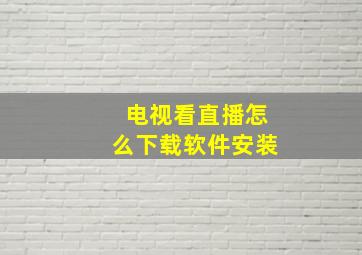 电视看直播怎么下载软件安装